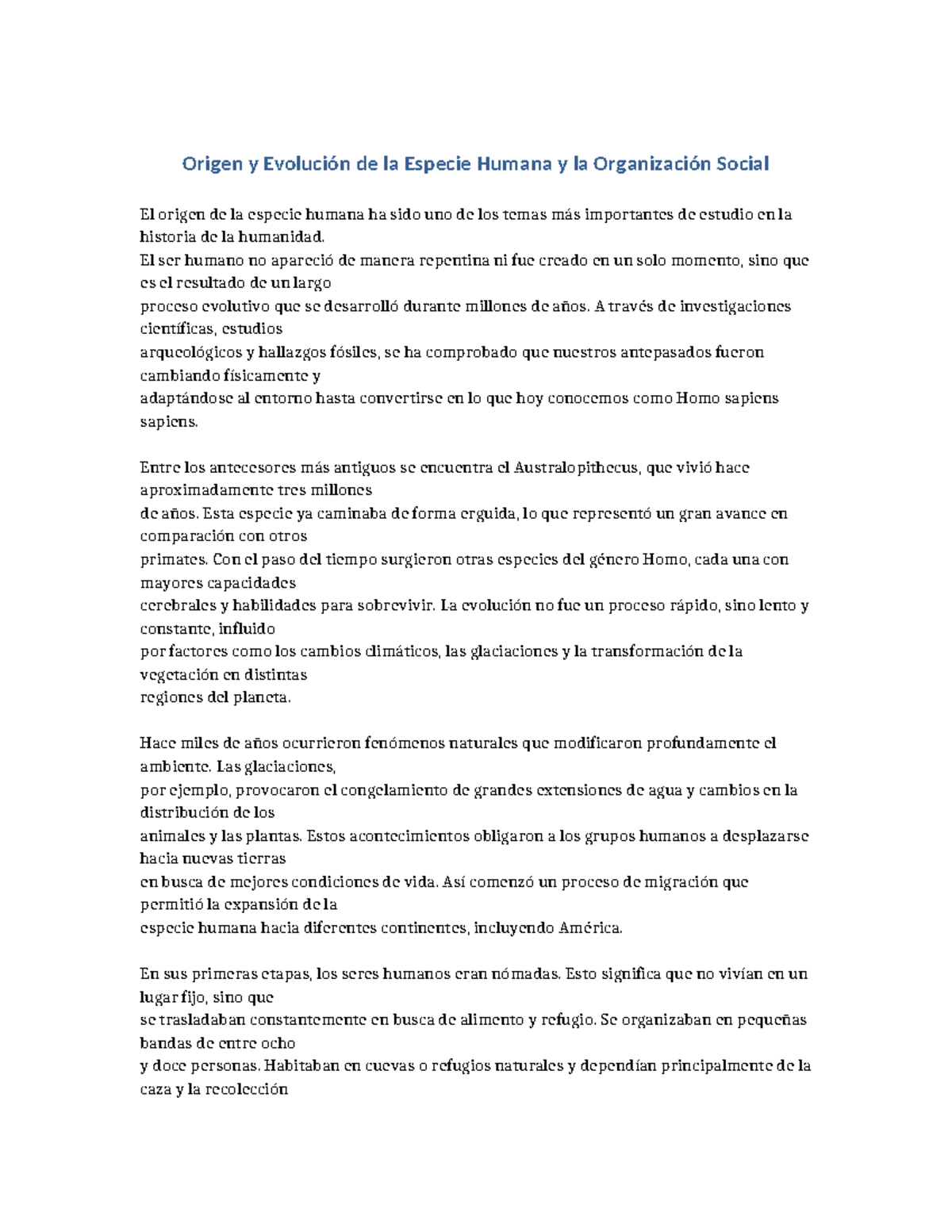 Origen y Evolución de la Especie Humana y la Organización Social

El origen de la especie humana ha sido uno de los temas más importantes de estudio en la historia de la humanidad.
El ser humano no apareció de manera repentina ni fue creado en un solo momento, sino que es el resultado de un largo
proceso evolutivo que se desarrolló durante millones de años. A través de investigaciones científicas, estudios
arqueológicos y hallazgos fósiles, se ha comprobado que nuestros antepasados fueron cambiando físicamente y
adaptándose al entorno hasta convertirse en lo que hoy conocemos como Homo sapiens sapiens.

Entre los antecesores más antiguos se encuentra el Australopithecus, que vivió hace aproximadamente tres millones
de años. Esta especie ya caminaba de forma erguida, lo que representó un gran avance en comparación con otros
primates. Con el paso del tiempo surgieron otras especies del género Homo, cada una con mayores capacidades
cerebrales y habilidades para sobrevivir. La evolución no fue un proceso rápido, sino lento y constante, influido
por factores como los cambios climáticos, las glaciaciones y la transformación de la vegetación en distintas
regiones del planeta.

Hace miles de años ocurrieron fenómenos naturales que modificaron profundamente el ambiente. Las glaciaciones,
por ejemplo, provocaron el congelamiento de grandes extensiones de agua y cambios en la distribución de los
animales y las plantas. Estos acontecimientos obligaron a los grupos humanos a desplazarse hacia nuevas tierras
en busca de mejores condiciones de vida. Así comenzó un proceso de migración que permitió la expansión de la
especie humana hacia diferentes continentes, incluyendo América.

En sus primeras etapas, los seres humanos eran nómadas. Esto significa que no vivían en un lugar fijo, sino que
se trasladaban constantemente en busca de alimento y refugio. Se organizaban en pequeñas bandas de entre ocho
y doce personas. Habitaban en cuevas o refugios naturales y dependían principalmente de la caza y la recolección